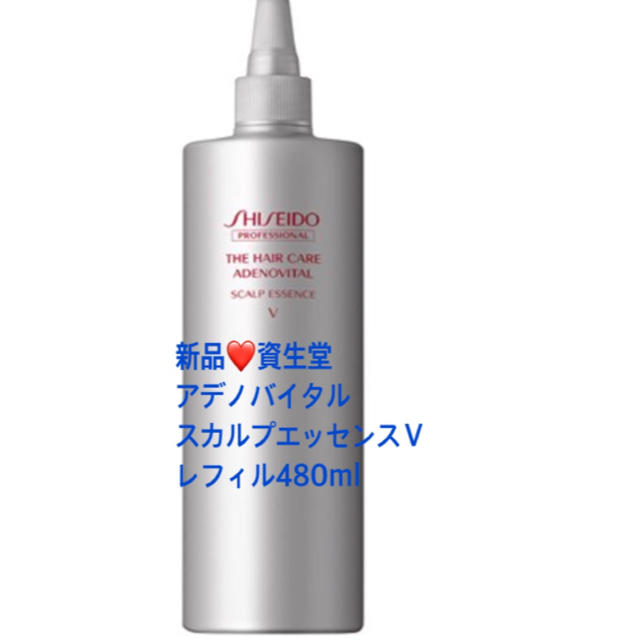 SHISEIDO
PROFESSIONAL
THE HAIR CARE
ADENOVITAL
SCALP ESSENCE
V

新品❤️資生堂
アデノバイタル
スカルプエッセンスV
レフィル480ml